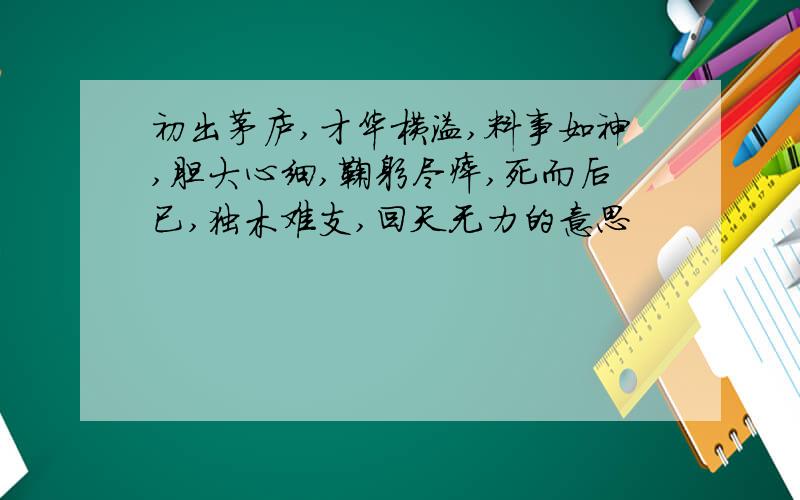 初出茅庐,才华横溢,料事如神,胆大心细,鞠躬尽瘁,死而后已,独木难支,回天无力的意思